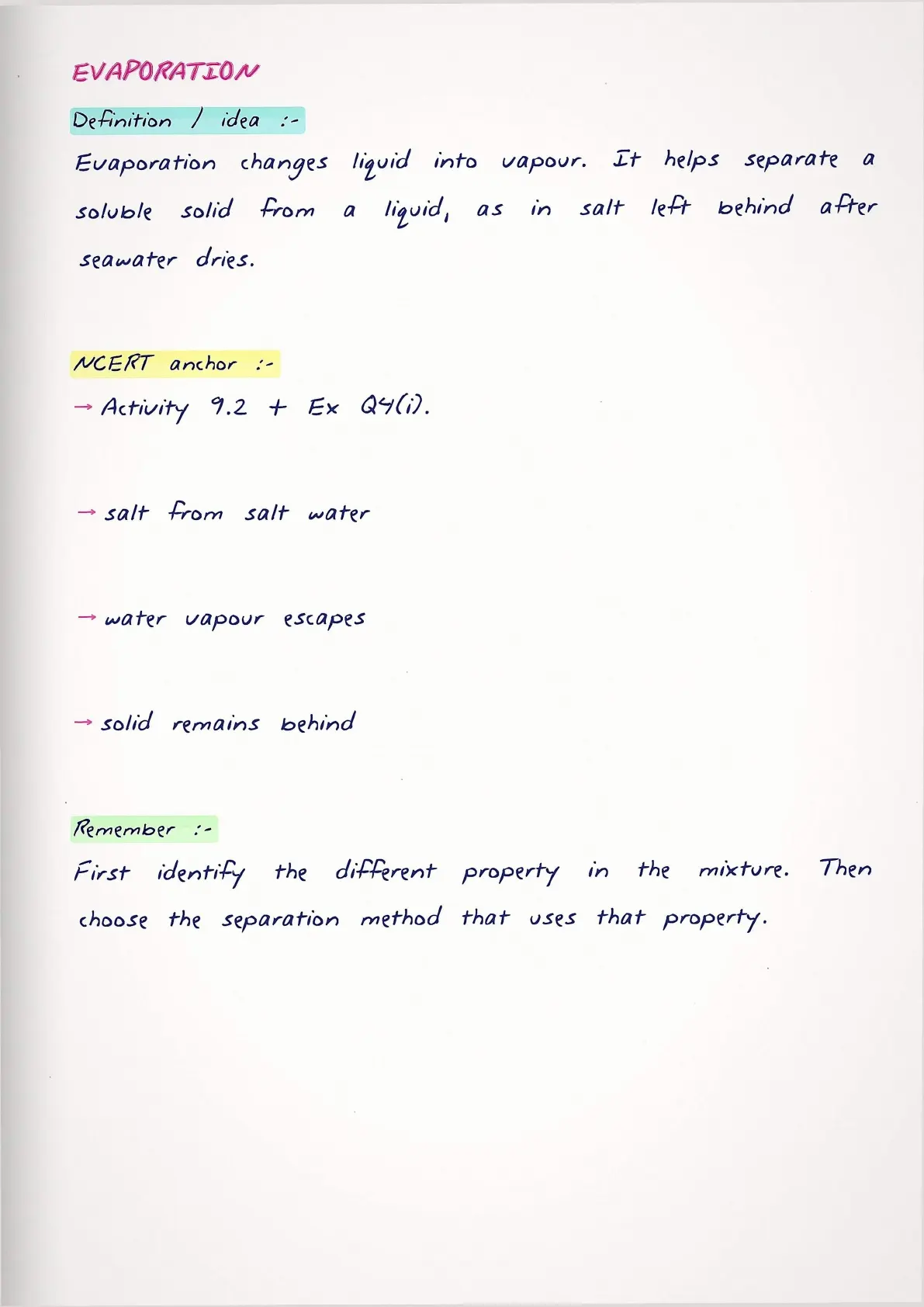 EVAPORATION

Definition / idea :-

Evaporation changes liquid into vapour. It helps separate a soluble solid from a liquid, as in salt left behind after seawater dries.

NCERT anchor :-

→ Activity 9.2 + Ex Q4(i).

→ salt from salt water

→ water vapour escapes

→ solid remains behind

Remember :-

First identify the different property in the mixture. Then choose the separation method that uses that property.